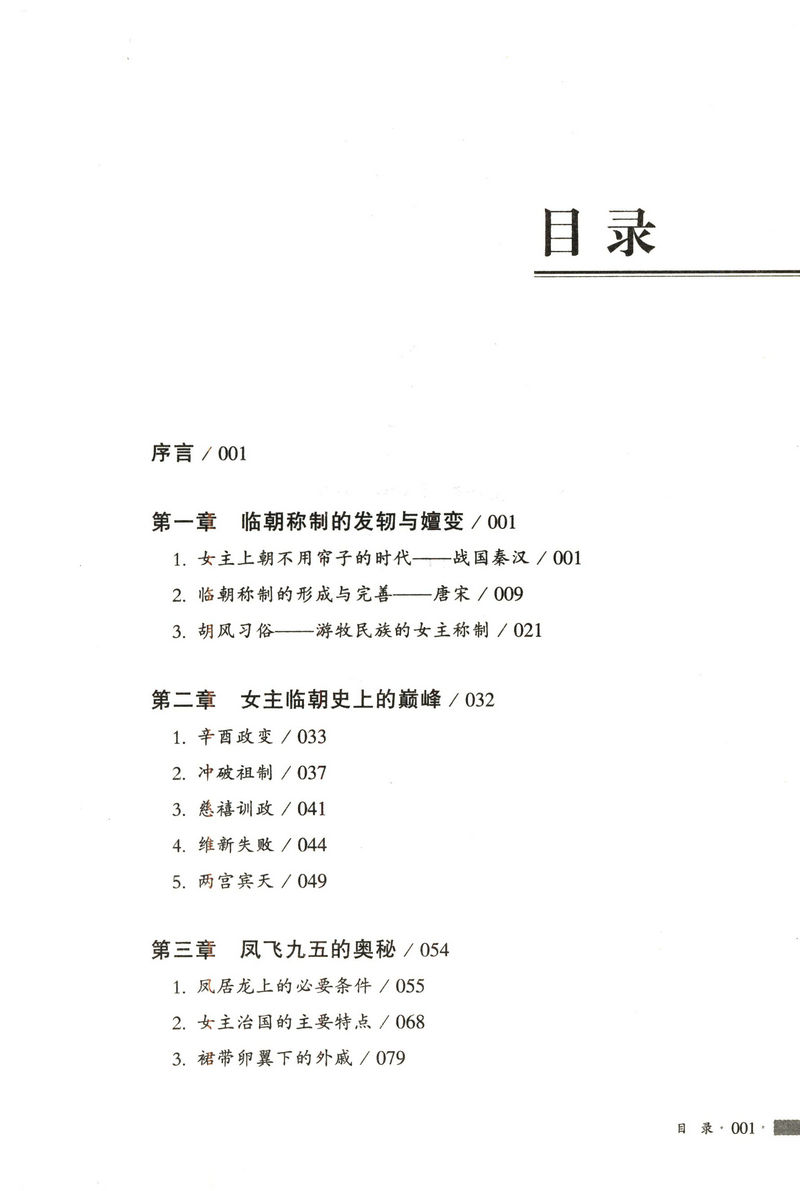 目录

序言 / 001

第一章　临朝称制的发轫与嬗变 / 001
1. 女主上朝不用帘子的时代——战国秦汉 / 001
2. 临朝称制的形成与完善——唐宋 / 009
3. 胡风习俗——游牧民族的女主称制 / 021

第二章　女主临朝史上的巅峰 / 032
1. 辛酉政变 / 033
2. 冲破祖制 / 037
3. 慈禧训政 / 041
4. 维新失败 / 044
5. 两宫宾天 / 049

第三章　凤飞九五的奥秘 / 054
1. 凤居龙上的必要条件 / 055
2. 女主治国的主要特点 / 068
3. 裙带卵翼下的外戚 / 079

目 录 · 001 ·